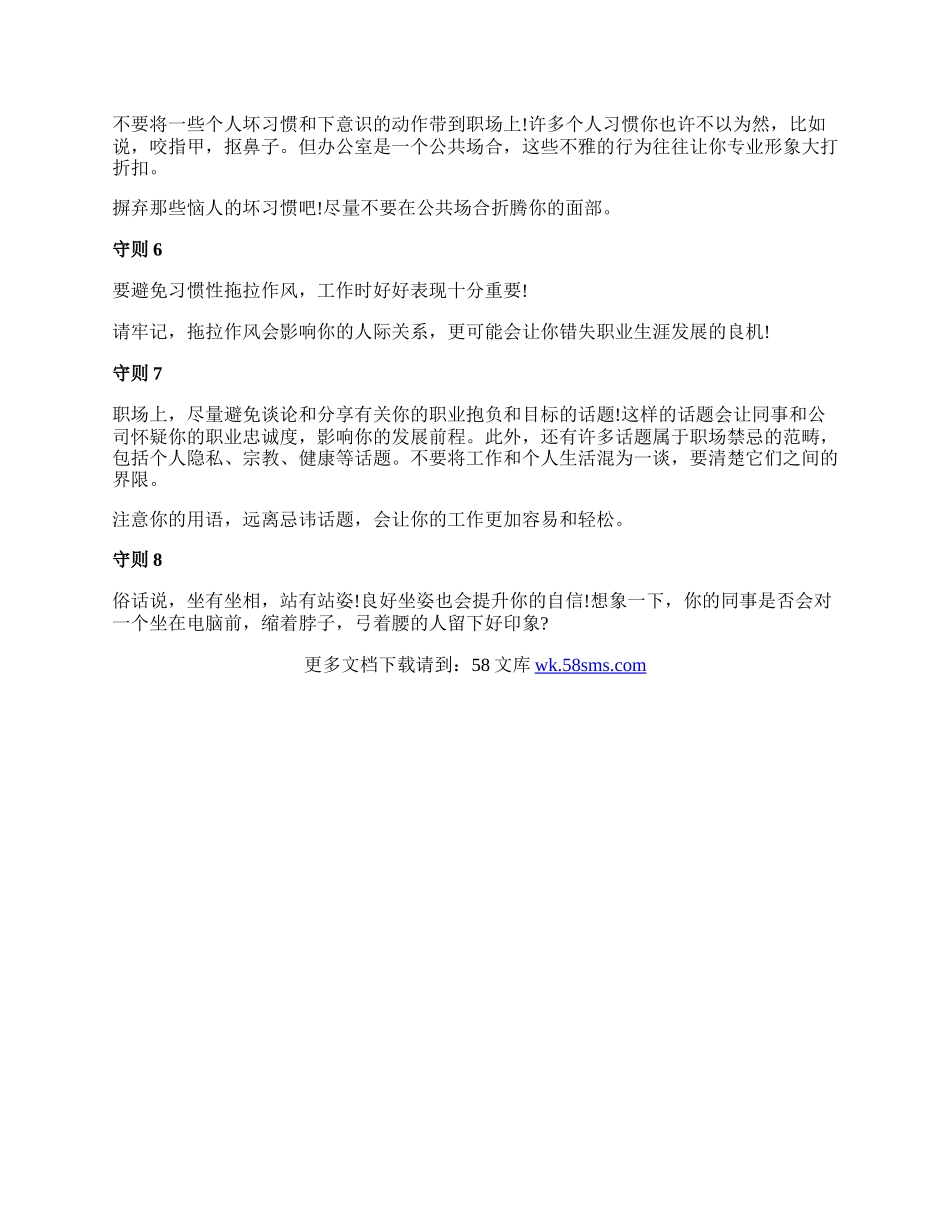 不要将一些个人坏习惯和下意识的动作带到职场上!许多个人习惯你也许不以为然，比如说，咬指甲，抠鼻子。但办公室是一个公共场合，这些不雅的行为往往让你专业形象大打折扣。

摒弃那些恼人的坏习惯吧!尽量不要在公共场合折腾你的面部。

守则 6

要避免习惯性拖拉作风，工作时好好表现十分重要!

请牢记，拖拉作风会影响你的人际关系，更可能会让你错失职业生涯发展的良机!

守则 7

职场上，尽量避免谈论和分享有关你的职业抱负和目标的话题!这样的话题会让同事和公司怀疑你的职业忠诚度，影响你的发展前程。此外，还有许多话题属于职场禁忌的范畴，包括个人隐私、宗教、健康等话题。不要将工作和个人生活混为一谈，要清楚它们之间的界限。

注意你的用语，远离忌讳话题，会让你的工作更加容易和轻松。

守则 8

俗话说，坐有坐相，站有站姿!良好坐姿也会提升你的自信!想象一下，你的同事是否会对一个坐在电脑前，缩着脖子，弓着腰的人留下好印象?

更多文档下载请到：58 文库 wk.58sms.com